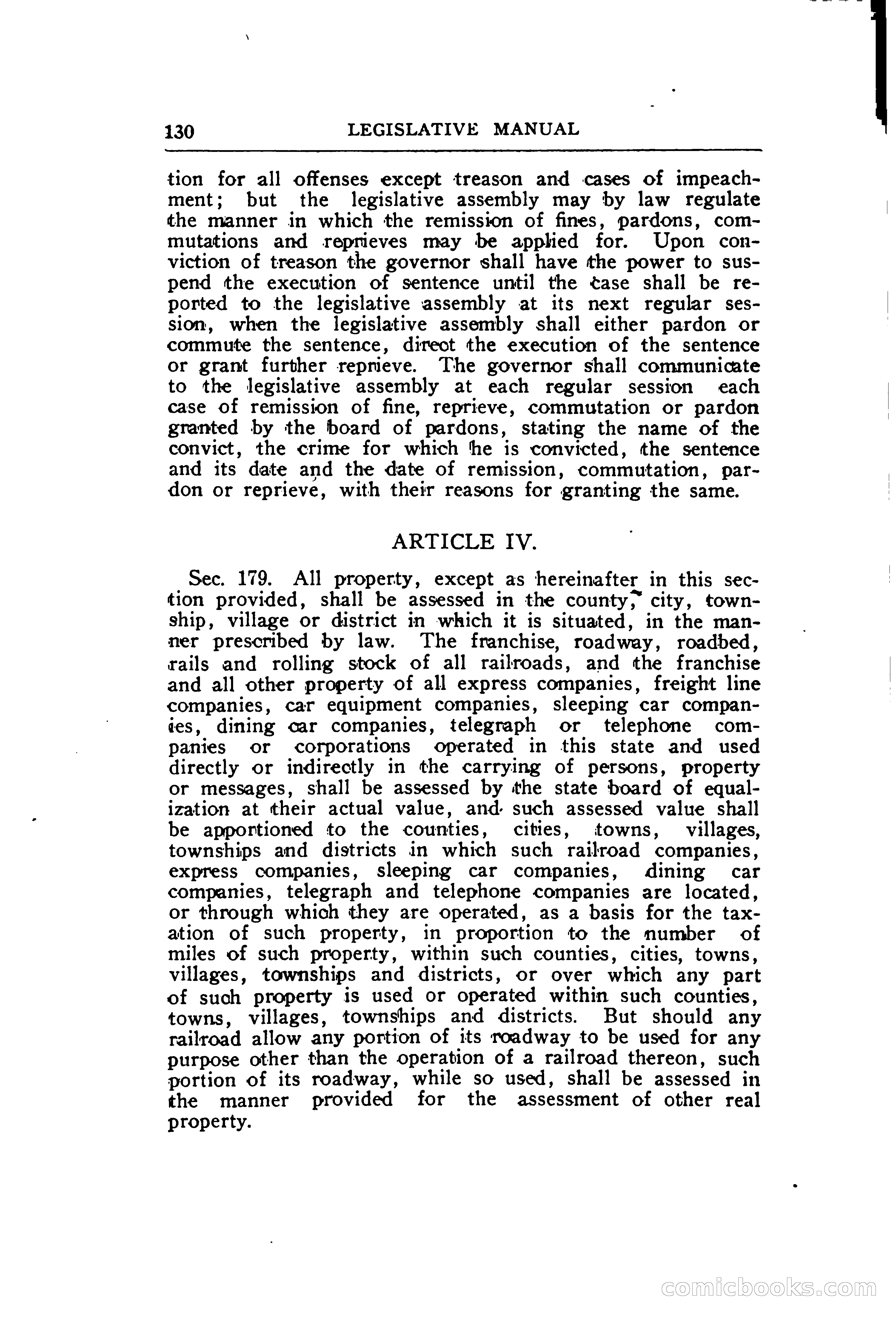 130 LEGISLATIVE MANUAL

tion for all offenses except treason and cases of impeachment; but the legislative assembly may by law regulate the manner in which the remission of fines, pardons, commutations and reprieves may be applied for. Upon conviction of treason the governor shall have the power to suspend the execution of sentence until the case shall be reported to the legislative assembly at its next regular session, when the legislative assembly shall either pardon or commute the sentence, direct the execution of the sentence or grant further reprieve. The governor shall communicate to the legislative assembly at each regular session each case of remission of fine, reprieve, commutation or pardon granted by the board of pardons, stating the name of the convict, the crime for which he is convicted, the sentence and its date and the date of remission, commutation, pardon or reprieve, with their reasons for granting the same.

ARTICLE IV.

Sec. 179. All property, except as hereinafter in this section provided, shall be assessed in the county, city, township, village or district in which it is situated, in the manner prescribed by law. The franchise, roadway, roadbed, rails and rolling stock of all railroads, and the franchise and all other property of all express companies, freight line companies, car equipment companies, sleeping car companies, dining car companies, telegraph or telephone companies or corporations operated in this state and used directly or indirectly in the carrying of persons, property or messages, shall be assessed by the state board of equalization at their actual value, and such assessed value shall be apportioned to the counties, cities, towns, villages, townships and districts in which such railroad companies, express companies, sleeping car companies, dining car companies, telegraph and telephone companies are located, or through which they are operated, as a basis for the taxation of such property, in proportion to the number of miles of such property, within such counties, cities, towns, villages, townships and districts, or over which any part of such property is used or operated within such counties, towns, villages, townships and districts. But should any railroad allow any portion of its roadway to be used for any purpose other than the operation of a railroad thereon, such portion of its roadway, while so used, shall be assessed in the manner provided for the assessment of other real property.

comicbooks.com